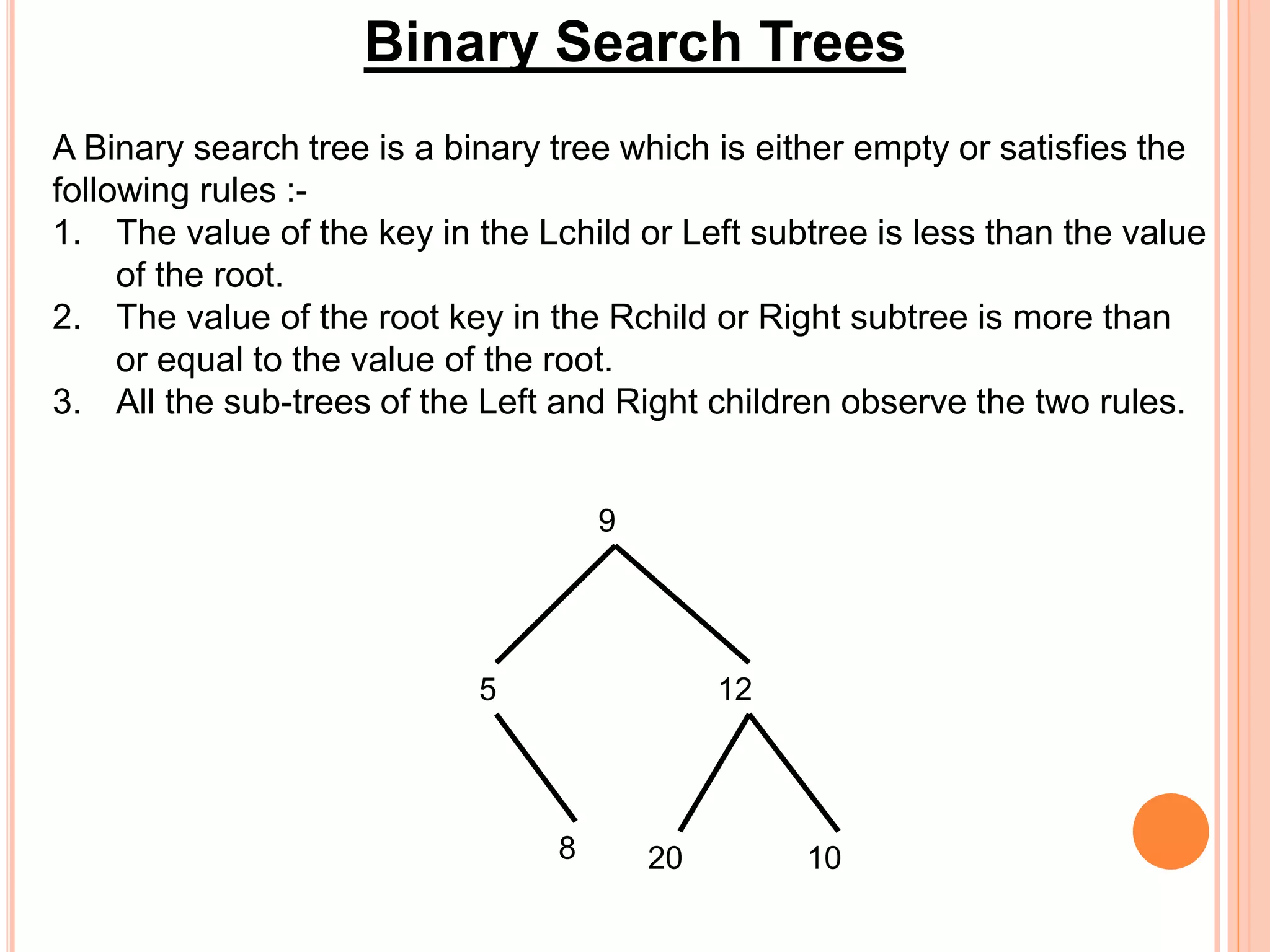 Binary Search Trees

A Binary search tree is a binary tree which is either empty or satisfies the following rules :-

1. The value of the key in the Lchild or Left subtree is less than the value of the root.
2. The value of the root key in the Rchild or Right subtree is more than or equal to the value of the root.
3. All the sub-trees of the Left and Right children observe the two rules.

9
5
12
8
20
10